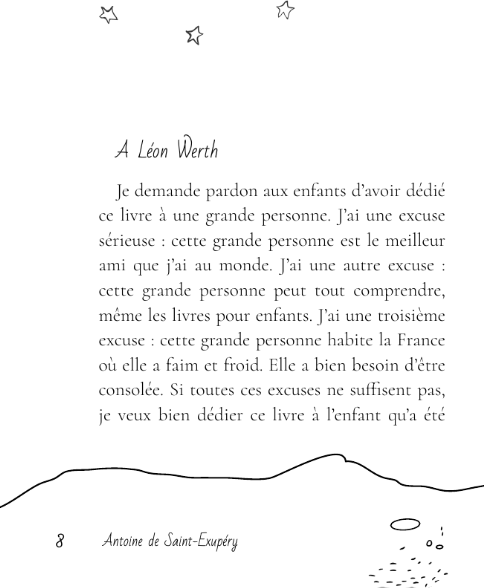 A Léon Werth

Je demande pardon aux enfants d'avoir dédié ce livre à une grande personne. J'ai une excuse sérieuse : cette grande personne est le meilleur ami que j'ai au monde. J'ai une autre excuse : cette grande personne peut tout comprendre, même les livres pour enfants. J'ai une troisième excuse : cette grande personne habite la France où elle a faim et froid. Elle a bien besoin d'être consolée. Si toutes ces excuses ne suffisent pas, je veux bien dédier ce livre à l'enfant qu'a été

8 Antoine de Saint-Exupéry